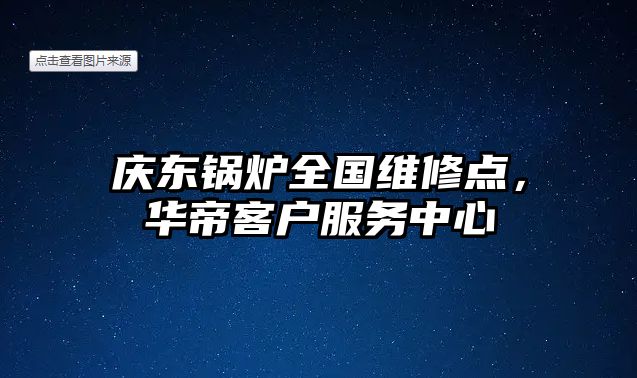 点击查看图片来源

庆东锅炉全国维修点，华帝客户服务中心